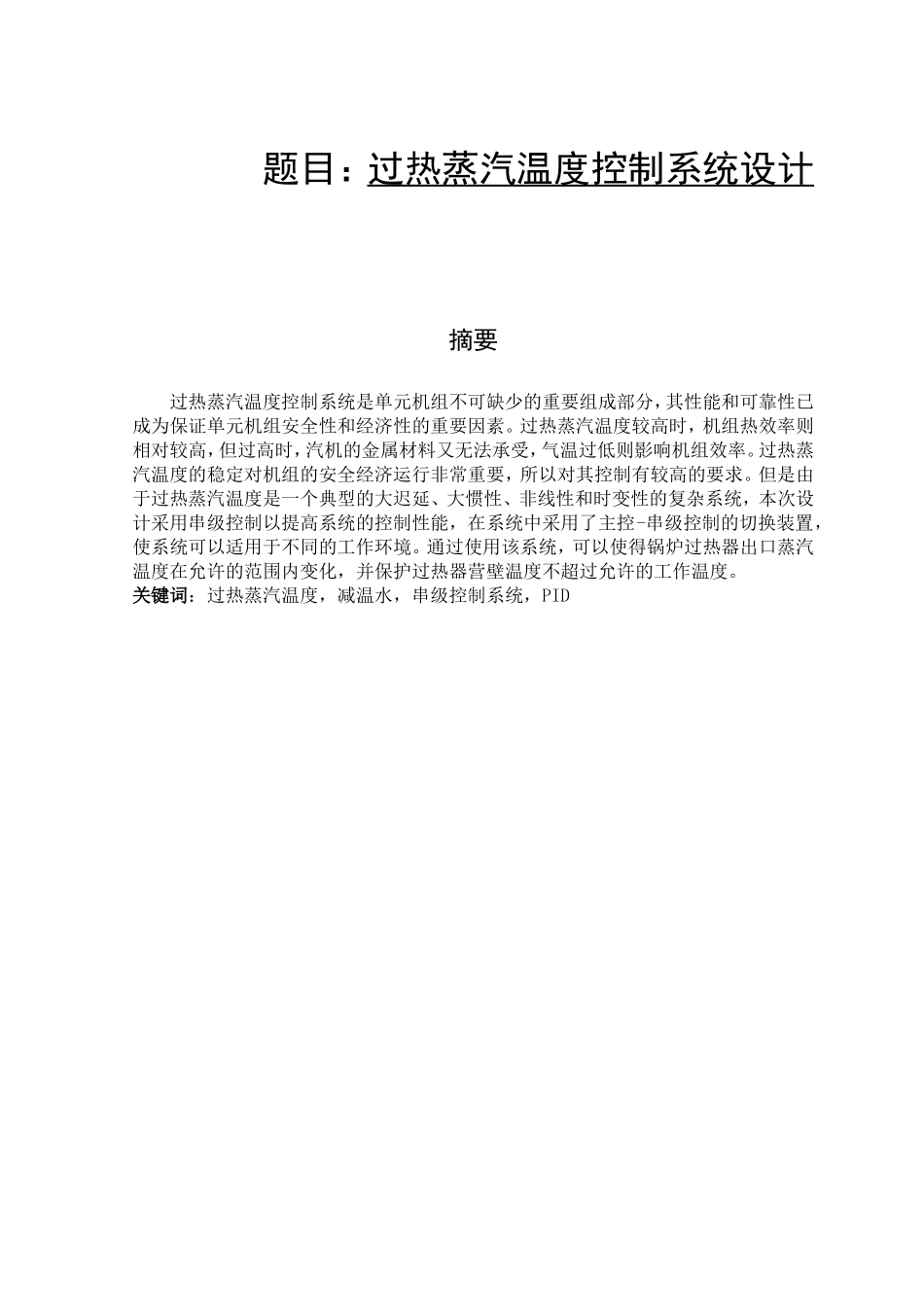 题目：过热蒸汽温度控制系统设计

摘要

过热蒸汽温度控制系统是单元机组不可缺少的重要组成部分，其性能和可靠性已成为保证单元机组安全性和经济性的重要因素。过热蒸汽温度较高时，机组热效率则相对较高，但过高时，汽机的金属材料又无法承受，气温过低则影响机组效率。过热蒸汽温度的稳定对机组的安全经济运行非常重要，所以对其控制有较高的要求。但是由于过热蒸汽温度是一个典型的大迟延、大惯性、非线性和时变性的复杂系统，本次设计采用串级控制以提高系统的控制性能，在系统中采用了主控-串级控制的切换装置，使系统可以适用于不同的工作环境。通过使用该系统，可以使得锅炉过热器出口蒸汽温度在允许的范围内变化，并保护过热器营壁温度不超过允许的工作温度。
关键词：过热蒸汽温度，减温水，串级控制系统，PID